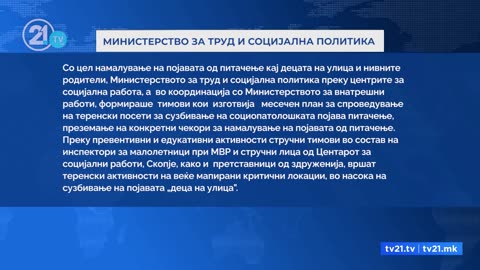 21 TV

МИНИСТЕРСТВО ЗА ТРУД И СОЦИЈАЛНА ПОЛИТИКА

Со цел намалување на појавата од питачење кај децата на улица и нивните родители, Министерството за труд и социјална политика преку центрите за социјална работа, а во координација со Министерството за внатрешни работи, формираше тимови кои изготвија месечен план за спроведување на теренски посети за сузбивање на социопатолошката појава питачење, преземање на конкретни чекори за намалување на појавата од питачење. Преку превентивни и едукативни активности стручни тимови во состав на инспектори за малолетници при МВР и стручни лица од Центарот за социјални работи, Скопје, како и претставници од здруженија, вршат теренски активности на веќе мапирани критични локации, во насока на сузбивање на појавата „деца на улица".

tv21.tv | tv21.mk